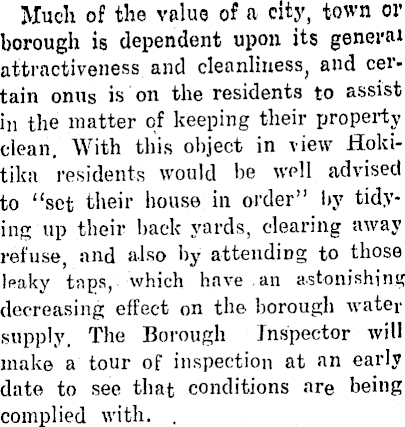 Much of the value of a city, town or borough is dependent upon its general attractiveness and cleanliness, and certain onus is on the residents to assist in the matter of keeping their property clean. With this object in view Hokitika residents would be well advised to "set their house in order" by tidying up their back yards, clearing away refuse, and also by attending to those leaky taps, which have an astonishing decreasing effect on the borough water supply. The Borough Inspector will make a tour of inspection at an early date to see that conditions are being complied with.